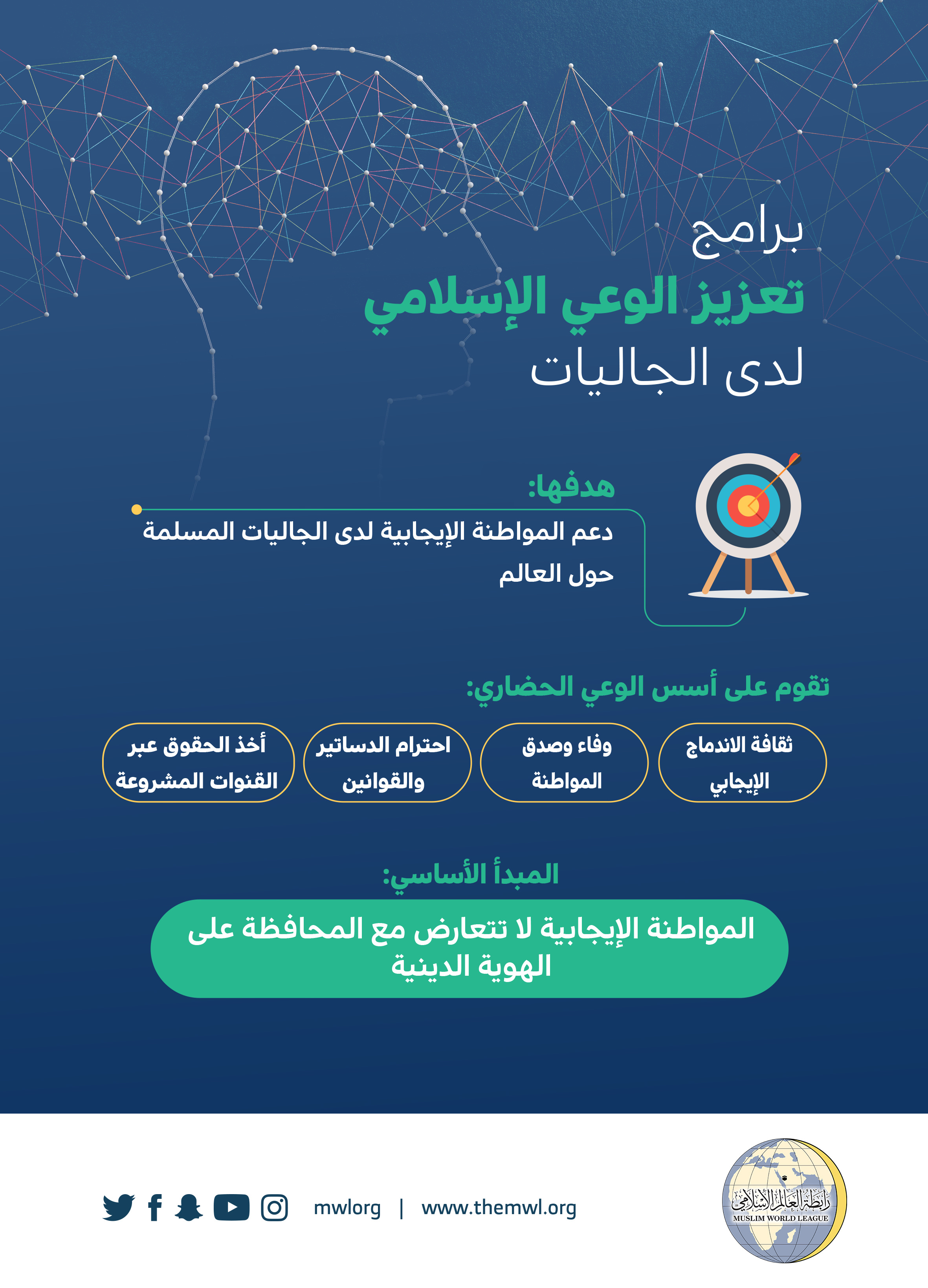 برامج
تعزيز الوعي الإسلامي
لدى الجاليات

هدفها:
دعم المواطنة الإيجابية لدى الجاليات المسلمة حول العالم

تقوم على أسس الوعي الحضاري:

ثقافة الاندماج الإيجابي

وفاء وصدق المواطنة

احترام الدساتير والقوانين

أخذ الحقوق عبر القنوات المشروعة

المبدأ الأساسي:

المواطنة الإيجابية لا تتعارض مع المحافظة على الهوية الدينية

mwlorg | www.themwl.org

رابطة العالم الإسلامي
MUSLIM WORLD LEAGUE